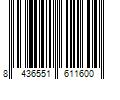 8 436551 611600